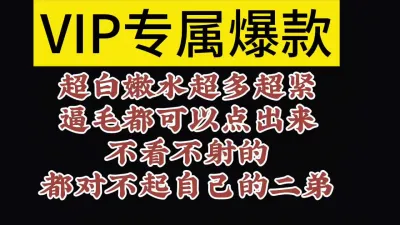 VIP专属爆款

超白嫩水超多超紧
逼毛都可以点出来
不看不射的
都对不起自己的二弟